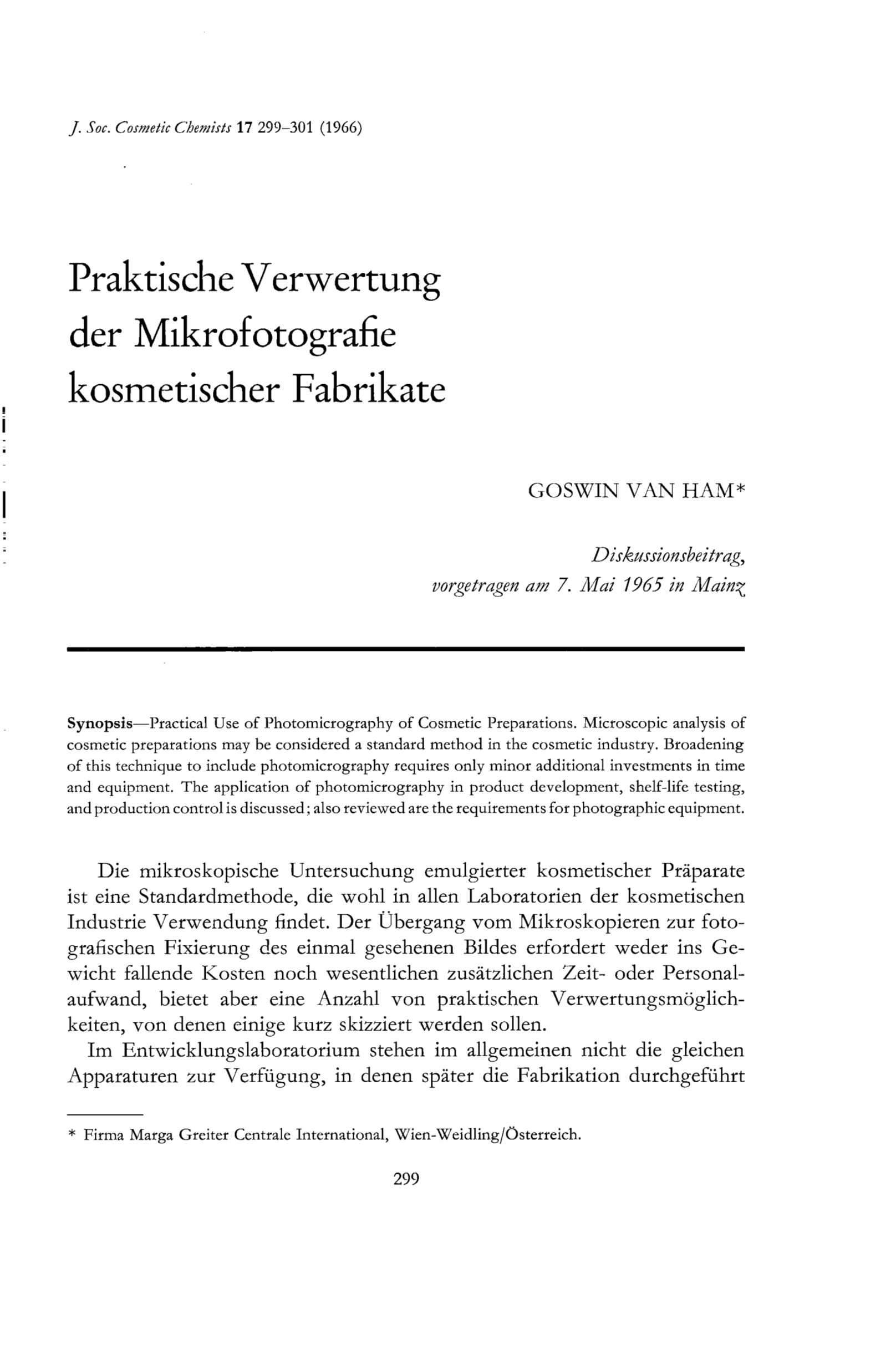 J. Soc. Cosmetic Chemists 17 299–301 (1966)

Praktische Verwertung der Mikrofotografie kosmetischer Fabrikate

GOSWIN VAN HAM*

Diskussionsbeitrag, vorgetragen am 7. Mai 1965 in Mainz

Synopsis—Practical Use of Photomicrography of Cosmetic Preparations. Microscopic analysis of cosmetic preparations may be considered a standard method in the cosmetic industry. Broadening of this technique to include photomicrography requires only minor additional investments in time and equipment. The application of photomicrography in product development, shelf-life testing, and production control is discussed; also reviewed are the requirements for photographic equipment.

Die mikroskopische Untersuchung emulgierter kosmetischer Präparate ist eine Standardmethode, die wohl in allen Laboratorien der kosmetischen Industrie Verwendung findet. Der Übergang vom Mikroskopieren zur fotografischen Fixierung des einmal gesehenen Bildes erfordert weder ins Gewicht fallende Kosten noch wesentlichen zusätzlichen Zeit- oder Personalaufwand, bietet aber eine Anzahl von praktischen Verwertungsmöglichkeiten, von denen einige kurz skizziert werden sollen.

Im Entwicklungslaboratorium stehen im allgemeinen nicht die gleichen Apparaturen zur Verfügung, in denen später die Fabrikation durchgeführt

* Firma Marga Greiter Centrale International, Wien-Weidling/Österreich.

299